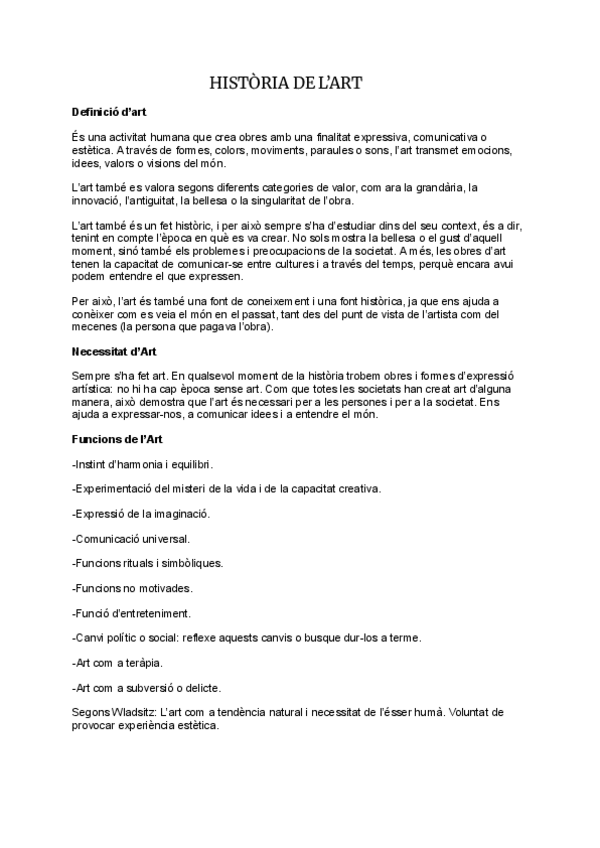 HISTÒRIA DE L'ART

Definició d'art

És una activitat humana que crea obres amb una finalitat expressiva, comunicativa o estètica. A través de formes, colors, moviments, paraules o sons, l'art transmet emocions, idees, valors o visions del món.

L'art també es valora segons diferents categories de valor, com ara la grandària, la innovació, l'antiguitat, la bellesa o la singularitat de l'obra.

L'art també és un fet històric, i per això sempre s'ha d'estudiar dins del seu context, és a dir, tenint en compte l'època en què es va crear. No sols mostra la bellesa o el gust d'aquell moment, sinó també els problemes i preocupacions de la societat. A més, les obres d'art tenen la capacitat de comunicar-se entre cultures i a través del temps, perquè encara avui podem entendre el que expressen.

Per això, l'art és també una font de coneixement i una font històrica, ja que ens ajuda a conèixer com es veia el món en el passat, tant des del punt de vista de l'artista com del mecenes (la persona que pagava l'obra).

Necessitat d'Art

Sempre s'ha fet art. En qualsevol moment de la història trobem obres i formes d'expressió artística: no hi ha cap època sense art. Com que totes les societats han creat art d'alguna manera, això demostra que l'art és necessari per a les persones i per a la societat. Ens ajuda a expressar-nos, a comunicar idees i a entendre el món.

Funcions de l'Art

-Instint d'harmonia i equilibri.

-Experimentació del misteri de la vida i de la capacitat creativa.

-Expressió de la imaginació.

-Comunicació universal.

-Funcions rituals i simbòliques.

-Funcions no motivades.

-Funció d'entreteniment.

-Canvi polític o social: reflexe aquests canvis o busque dur-los a terme.

-Art com a teràpia.

-Art com a subversió o delicte.

Segons Wladsitz: L'art com a tendència natural i necessitat de l'ésser humà. Voluntat de provocar experiència estètica.